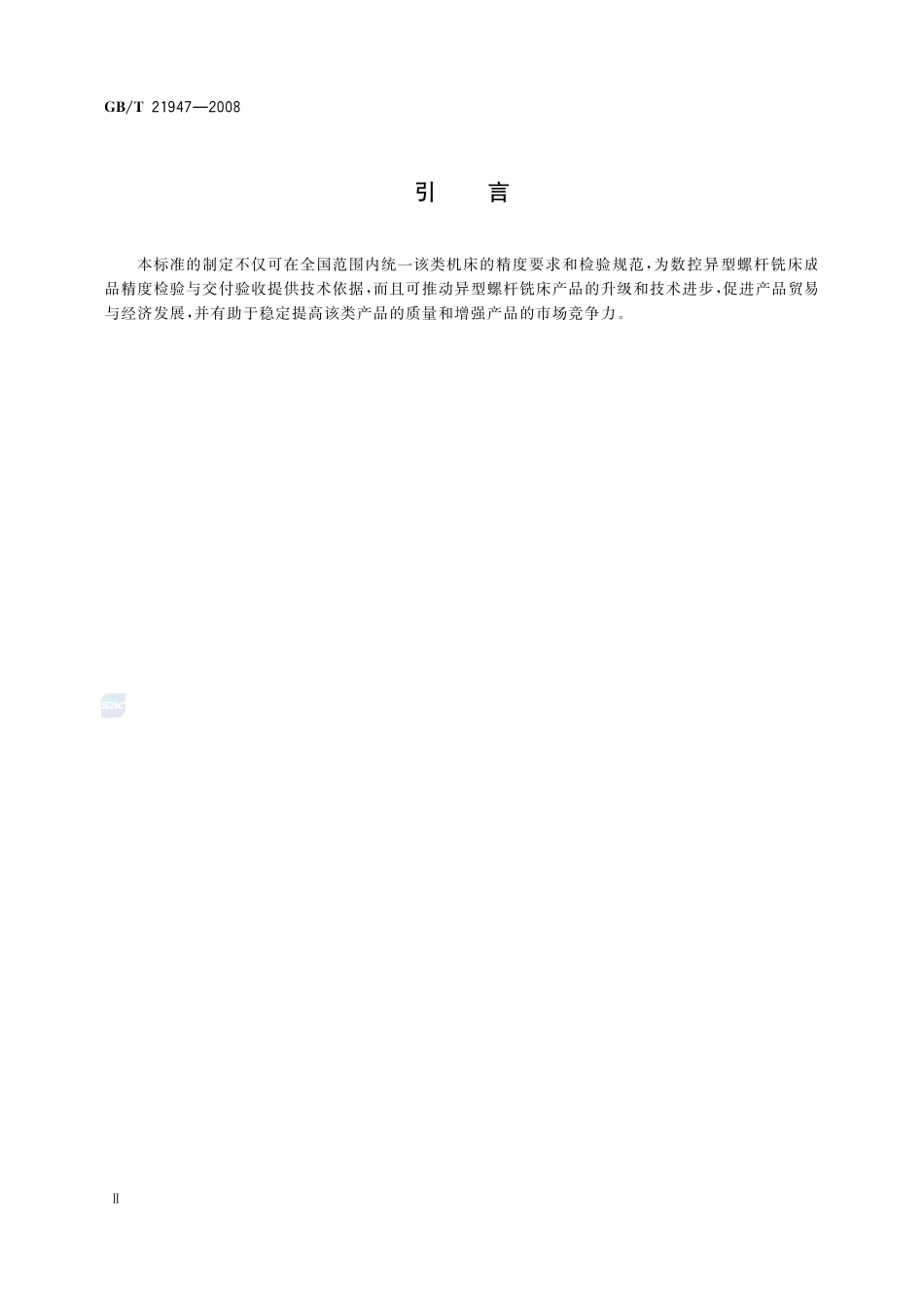 GB/T 21947—2008

引 言

本标准的制定不仅可在全国范围内统一该类机床的精度要求和检验规范,为数控异型螺杆铣床成品精度检验与交付验收提供技术依据,而且可推动异型螺杆铣床产品的升级和技术进步,促进产品贸易与经济发展,并有助于稳定提高该类产品的质量和增强产品的市场竞争力。

Ⅱ